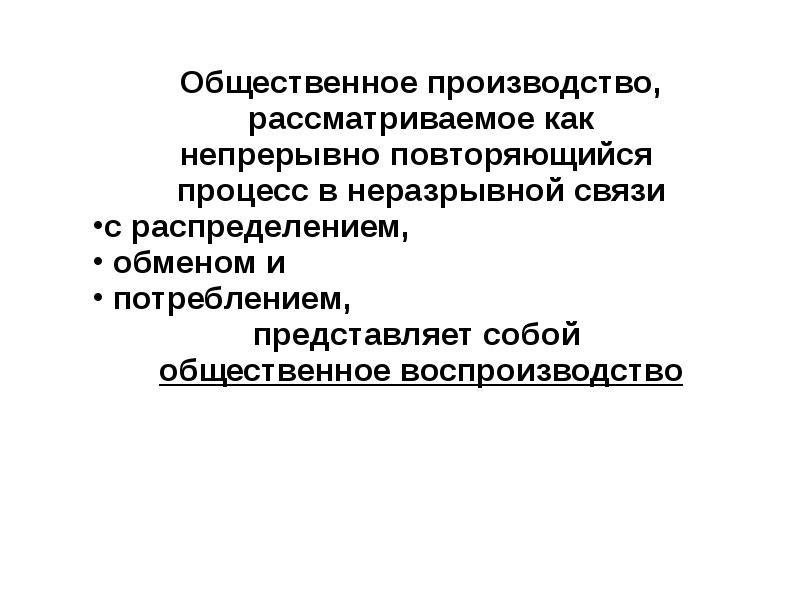 Общественное производство, рассматриваемое как непрерывно повторяющийся процесс в неразрывной связи

• с распределением,
• обменом и
• потреблением,

представляет собой общественное воспроизводство